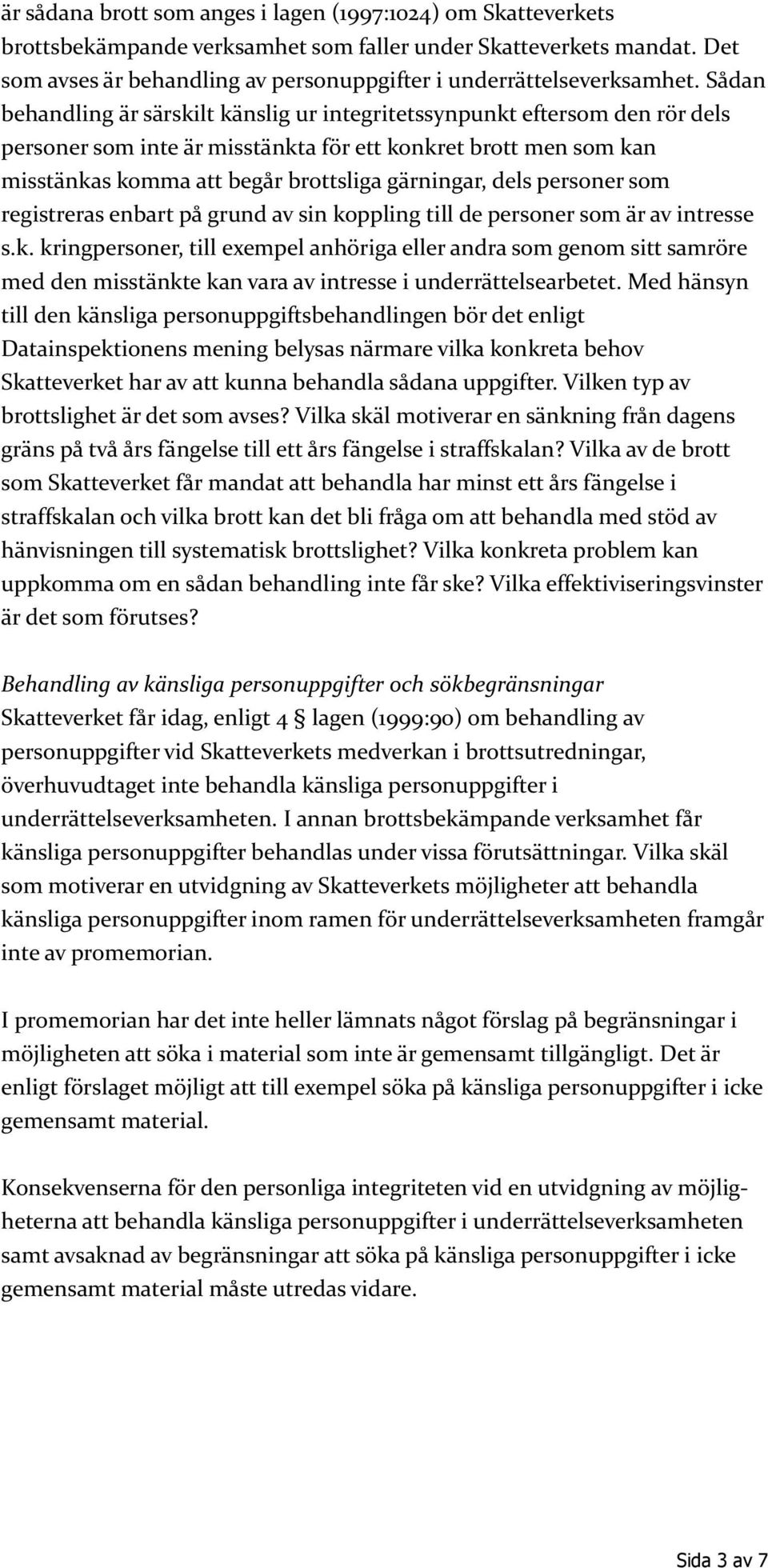 är sådana brott som anges i lagen (1997:1024) om Skatteverkets brottsbekämpande verksamhet som faller under Skatteverkets mandat. Det som avses är behandling av personuppgifter i underrättelseverksamhet. Sådan behandling är särskilt känslig ur integritetssynpunkt eftersom den rör dels personer som inte är misstänkta för ett konkret brott men som kan misstänkas komma att begår brottsliga gärningar, dels personer som registreras enbart på grund av sin koppling till de personer som är av intresse s.k. kringpersoner, till exempel anhöriga eller andra som genom sitt samröre med den misstänkte kan vara av intresse i underrättelsearbetet. Med hänsyn till den känsliga personuppgiftsbehandlingen bör det enligt Datainspektionens mening belysas närmare vilka konkreta behov Skatteverket har av att kunna behandla sådana uppgifter. Vilken typ av brottslighet är det som avses? Vilka skäl motiverar en sänkning från dagens gräns på två års fängelse till ett års fängelse i straffskalan? Vilka av de brott som Skatteverket får mandat att behandla har minst ett års fängelse i straffskalan och vilka brott kan det bli fråga om att behandla med stöd av hänvisningen till systematisk brottslighet? Vilka konkreta problem kan uppkomma om en sådan behandling inte får ske? Vilka effektiviseringsvinster är det som förutses?

Behandling av känsliga personuppgifter och sökbegränsningar
Skatteverket får idag, enligt 4 § lagen (1999:90) om behandling av personuppgifter vid Skatteverkets medverkan i brottsutredningar, överhuvudtaget inte behandla känsliga personuppgifter i underrättelseverksamheten. I annan brottsbekämpande verksamhet får känsliga personuppgifter behandlas under vissa förutsättningar. Vilka skäl som motiverar en utvidgning av Skatteverkets möjligheter att behandla känsliga personuppgifter inom ramen för underrättelseverksamheten framgår inte av promemorian.

I promemorian har det inte heller lämnats något förslag på begränsningar i möjligheten att söka i material som inte är gemensamt tillgängligt. Det är enligt förslaget möjligt att till exempel söka på känsliga personuppgifter i icke gemensamt material.

Konsekvenserna för den personliga integriteten vid en utvidgning av möjligheterna att behandla känsliga personuppgifter i underrättelseverksamheten samt avsaknad av begränsningar att söka på känsliga personuppgifter i icke gemensamt material måste utredas vidare.

Sida 3 av 7